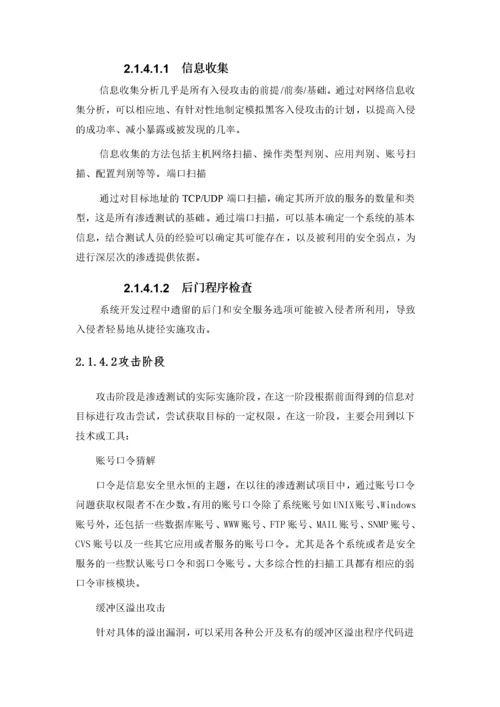 2.1.4.1.1 信息收集

信息收集分析几乎是所有入侵攻击的前提/前奏/基础。通过对网络信息收集分析，可以相应地、有针对性地制定模拟黑客入侵攻击的计划，以提高入侵的成功率、减小暴露或被发现的几率。

信息收集的方法包括主机网络扫描、操作类型判别、应用判别、账号扫描、配置判别等等。端口扫描

通过对目标地址的 TCP/UDP 端口扫描，确定其所开放的服务的数量和类型，这是所有渗透测试的基础。通过端口扫描，可以基本确定一个系统的基本信息，结合测试人员的经验可以确定其可能存在，以及被利用的安全弱点，为进行深层次的渗透提供依据。

2.1.4.1.2 后门程序检查

系统开发过程中遗留的后门和安全服务选项可能被入侵者所利用，导致入侵者轻易地从捷径实施攻击。

2.1.4.2攻击阶段

攻击阶段是渗透测试的实际实施阶段，在这一阶段根据前面得到的信息对目标进行攻击尝试，尝试获取目标的一定权限。在这一阶段，主要会用到以下技术或工具：

账号口令猜解

口令是信息安全里永恒的主题，在以往的渗透测试项目中，通过账号口令问题获取权限者不在少数。有用的账号口令除了系统账号如UNIX账号、Windows账号外，还包括一些数据库账号、WWW账号、FTP账号、MAIL账号、SNMP账号、CVS账号以及一些其它应用或者服务的账号口令。尤其是各个系统或者是安全服务的一些默认账号口令和弱口令账号。大多综合性的扫描工具都有相应的弱口令审核模块。

缓冲区溢出攻击

针对具体的溢出漏洞，可以采用各种公开及私有的缓冲区溢出程序代码进